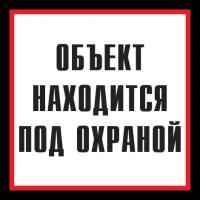 ОБЪЕКТ
НАХОДИТСЯ
ПОД ОХРАНОЙ